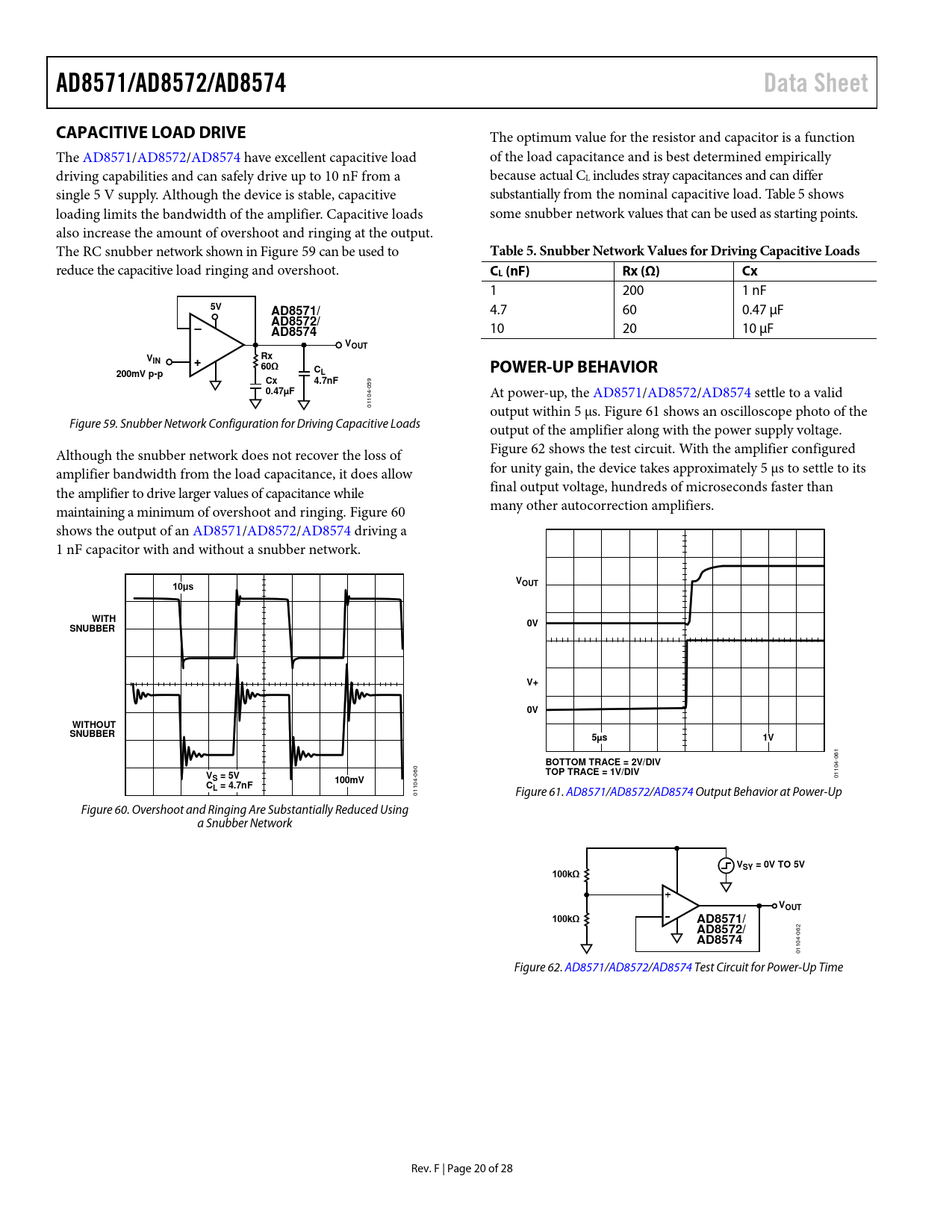 AD8571/AD8572/AD8574

Data Sheet

CAPACITIVE LOAD DRIVE

The AD8571/AD8572/AD8574 have excellent capacitive load driving capabilities and can safely drive up to 10 nF from a single 5 V supply. Although the device is stable, capacitive loading limits the bandwidth of the amplifier. Capacitive loads also increase the amount of overshoot and ringing at the output. The RC snubber network shown in Figure 59 can be used to reduce the capacitive load ringing and overshoot.

5V
AD8571/
AD8572/
AD8574
$V_{OUT}$
$V_{IN}$
200mV p-p
Rx
60Ω
Cx
0.47µF
$C_L$
4.7nF
01104-059

Figure 59. Snubber Network Configuration for Driving Capacitive Loads

Although the snubber network does not recover the loss of amplifier bandwidth from the load capacitance, it does allow the amplifier to drive larger values of capacitance while maintaining a minimum of overshoot and ringing. Figure 60 shows the output of an AD8571/AD8572/AD8574 driving a 1 nF capacitor with and without a snubber network.

10µs
WITH SNUBBER
WITHOUT SNUBBER
$V_S$ = 5V
$C_L$ = 4.7nF
100mV
01104-060

Figure 60. Overshoot and Ringing Are Substantially Reduced Using a Snubber Network

The optimum value for the resistor and capacitor is a function of the load capacitance and is best determined empirically because actual $C_L$ includes stray capacitances and can differ substantially from the nominal capacitive load. Table 5 shows some snubber network values that can be used as starting points.

Table 5. Snubber Network Values for Driving Capacitive Loads

| $C_L$ (nF) | Rx (Ω) | Cx |
|---|---|---|
| 1 | 200 | 1 nF |
| 4.7 | 60 | 0.47 µF |
| 10 | 20 | 10 µF |

POWER-UP BEHAVIOR

At power-up, the AD8571/AD8572/AD8574 settle to a valid output within 5 µs. Figure 61 shows an oscilloscope photo of the output of the amplifier along with the power supply voltage. Figure 62 shows the test circuit. With the amplifier configured for unity gain, the device takes approximately 5 µs to settle to its final output voltage, hundreds of microseconds faster than many other autocorrection amplifiers.

$V_{OUT}$
0V
V+
0V
5µs
1V
BOTTOM TRACE = 2V/DIV
TOP TRACE = 1V/DIV
01104-061

Figure 61. AD8571/AD8572/AD8574 Output Behavior at Power-Up

100kΩ
100kΩ
$V_{SY}$ = 0V TO 5V
$V_{OUT}$
AD8571/
AD8572/
AD8574
01104-062

Figure 62. AD8571/AD8572/AD8574 Test Circuit for Power-Up Time

Rev. F | Page 20 of 28